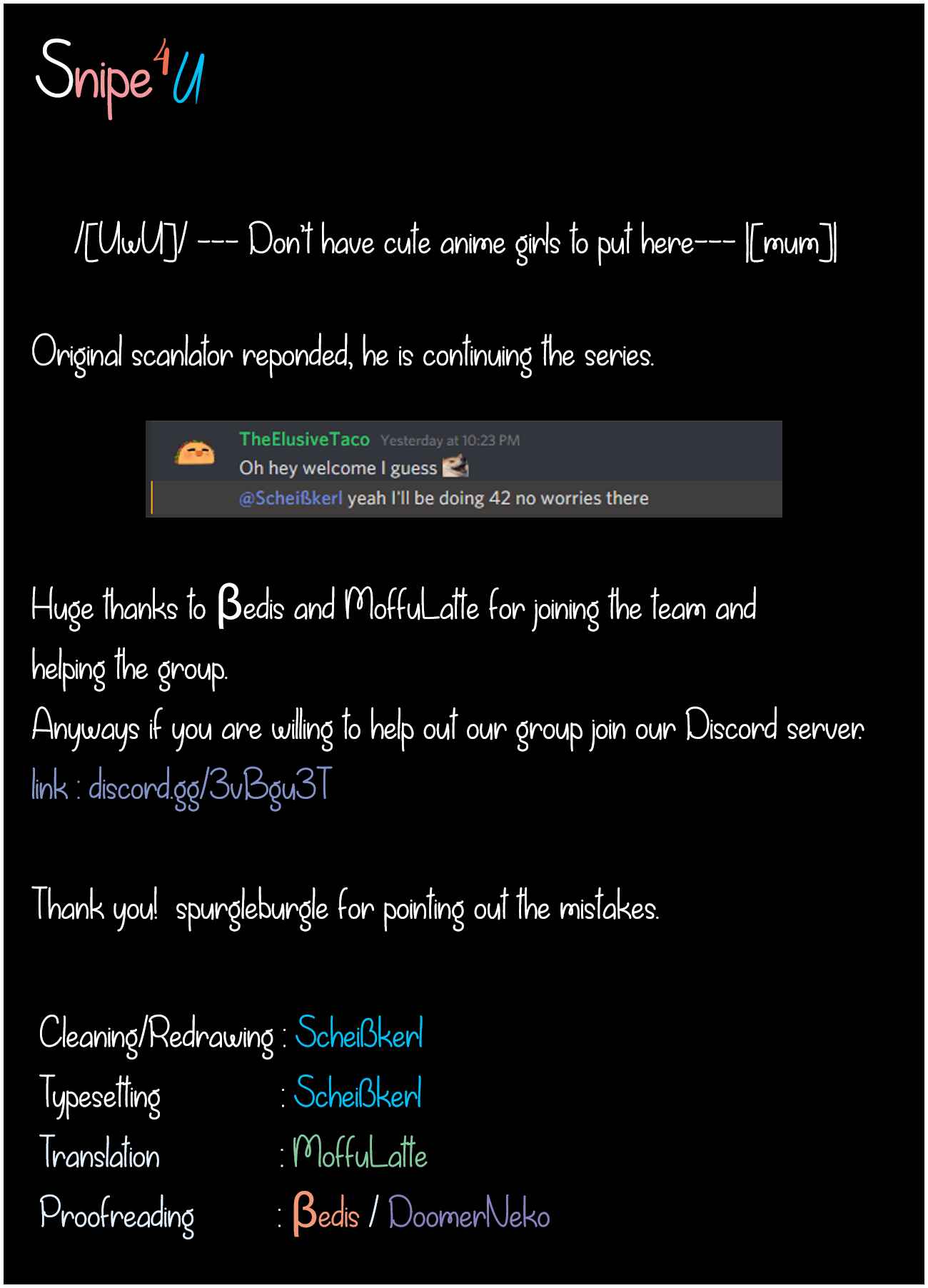 Snipe4U

/[UwU]/ --- Don't have cute anime girls to put here--- |[mum]|

Original scanlator reponded, he is continuing the series.

TheElusiveTaco Yesterday at 10:23 PM
Oh hey welcome I guess
@Scheißkerl yeah I'll be doing 42 no worries there

Huge thanks to βedis and MoffuLatte for joining the team and helping the group.
Anyways if you are willing to help out our group join our Discord server.
link : discord.gg/3vBgu3T

Thank you! spurgleburgle for pointing out the mistakes.

Cleaning/Redrawing : Scheißkerl
Typesetting : Scheißkerl
Translation : MoffuLatte
Proofreading : βedis / DoomerNeko